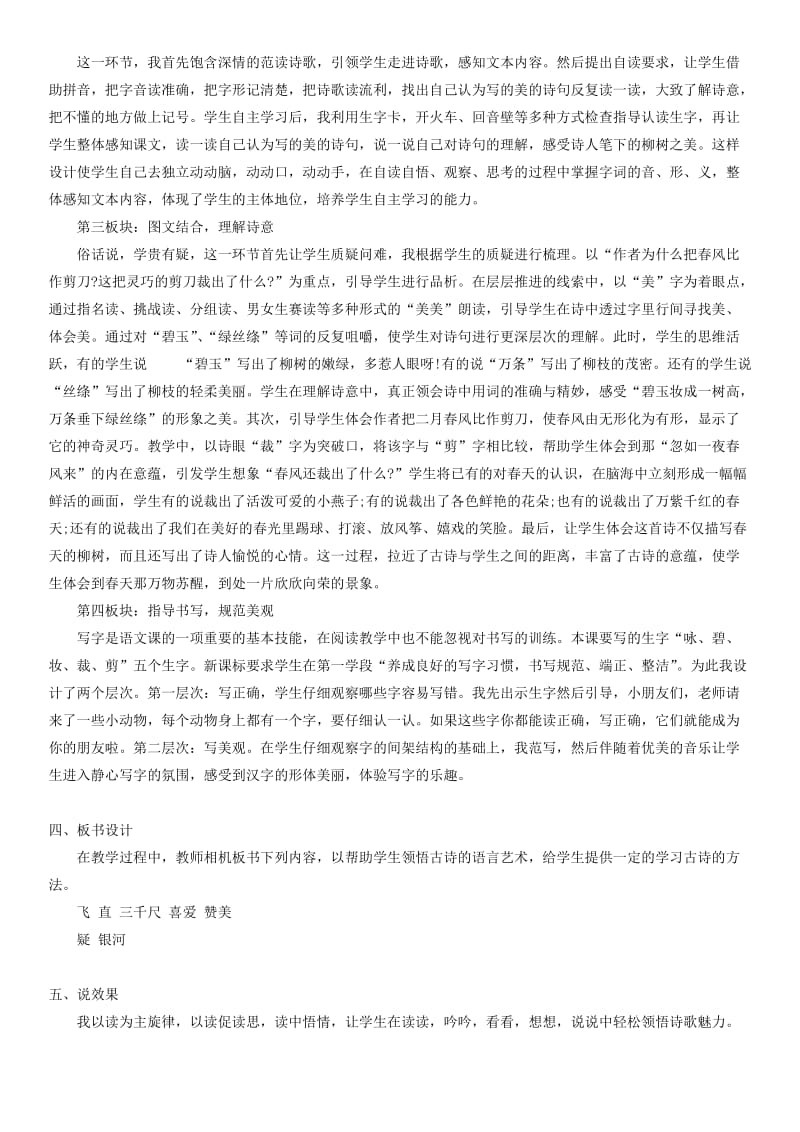 这一环节，我首先饱含深情的范读诗歌，引领学生走进诗歌，感知文本内容。然后提出自读要求，让学生借助拼音，把字音读准确，把字形记清楚，把诗歌读流利，找出自己认为写的美的诗句反复读一读，大致了解诗意，把不懂的地方做上记号。学生自主学习后，我利用生字卡，开火车、回音壁等多种方式检查指导认读生字，再让学生整体感知课文，读一读自己认为写的美的诗句，说一说自己对诗句的理解，感受诗人笔下的柳树之美。这样设计使学生自己去独立动动脑，动动口，动动手，在自读自悟、观察、思考的过程中掌握字词的音、形、义，整体感知文本内容，体现了学生的主体地位，培养学生自主学习的能力。

第三板块：图文结合，理解诗意

俗话说，学贵有疑，这一环节首先让学生质疑问难，我根据学生的质疑进行梳理。以“作者为什么把春风比作剪刀?这把灵巧的剪刀裁出了什么?”为重点，引导学生进行品析。在层层推进的线索中，以“美”字为着眼点，通过指名读、挑战读、分组读、男女生赛读等多种形式的“美美”朗读，引导学生在诗中透过字里行间寻找美、体会美。通过对“碧玉”、“绿丝绦”等词的反复咀嚼，使学生对诗句进行更深层次的理解。此时，学生的思维活跃，有的学生说　“碧玉”写出了柳树的嫩绿，多惹人眼呀!有的说“万条”写出了柳枝的茂密。还有的学生说“丝绦”写出了柳枝的轻柔美丽。学生在理解诗意中，真正领会诗中用词的准确与精妙，感受“碧玉妆成一树高，万条垂下绿丝绦”的形象之美。其次，引导学生体会作者把二月春风比作剪刀，使春风由无形化为有形，显示了它的神奇灵巧。教学中，以诗眼“裁”字为突破口，将该字与“剪”字相比较，帮助学生体会到那“忽如一夜春风来”的内在意蕴，引发学生想象“春风还裁出了什么?”学生将已有的对春天的认识，在脑海中立刻形成一幅幅鲜活的画面，学生有的说裁出了活泼可爱的小燕子;有的说裁出了各色鲜艳的花朵;也有的说裁出了万紫千红的春天;还有的说裁出了我们在美好的春光里踢球、打滚、放风筝、嬉戏的笑脸。最后，让学生体会这首诗不仅描写春天的柳树，而且还写出了诗人愉悦的心情。这一过程，拉近了古诗与学生之间的距离，丰富了古诗的意蕴，使学生体会到春天那万物苏醒，到处一片欣欣向荣的景象。

第四板块：指导书写，规范美观

写字是语文课的一项重要的基本技能，在阅读教学中也不能忽视对书写的训练。本课要写的生字“咏、碧、妆、裁、剪”五个生字。新课标要求学生在第一学段“养成良好的写字习惯，书写规范、端正、整洁”。为此我设计了两个层次。第一层次：写正确，学生仔细观察哪些字容易写错。我先出示生字然后引导，小朋友们，老师请来了一些小动物，每个动物身上都有一个字，要仔细认一认。如果这些字你都能读正确，写正确，它们就能成为你的朋友啦。第二层次：写美观。在学生仔细观察字的间架结构的基础上，我范写，然后伴随着优美的音乐让学生进入静心写字的氛围，感受到汉字的形体美丽，体验写字的乐趣。

四、板书设计

在教学过程中，教师相机板书下列内容，以帮助学生领悟古诗的语言艺术，给学生提供一定的学习古诗的方法。

飞 直 三千尺 喜爱 赞美

疑 银河

五、说效果

我以读为主旋律，以读促读思，读中悟情，让学生在读读，吟吟，看看，想想，说说中轻松领悟诗歌魅力。